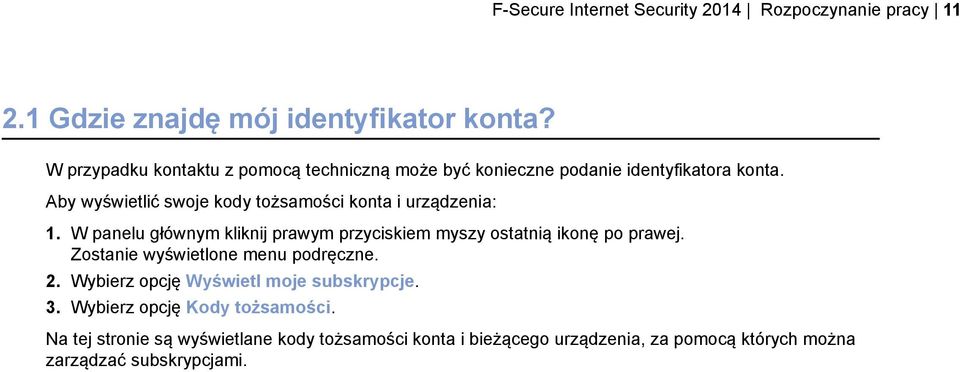 F-Secure Internet Security 2014 | Rozpoczynanie pracy | 11

2.1 Gdzie znajdę mój identyfikator konta?

W przypadku kontaktu z pomocą techniczną może być konieczne podanie identyfikatora konta.

Aby wyświetlić swoje kody tożsamości konta i urządzenia:

1. W panelu głównym kliknij prawym przyciskiem myszy ostatnią ikonę po prawej. Zostanie wyświetlone menu podręczne.
2. Wybierz opcję Wyświetl moje subskrypcje.
3. Wybierz opcję Kody tożsamości.

Na tej stronie są wyświetlane kody tożsamości konta i bieżącego urządzenia, za pomocą których można zarządzać subskrypcjami.